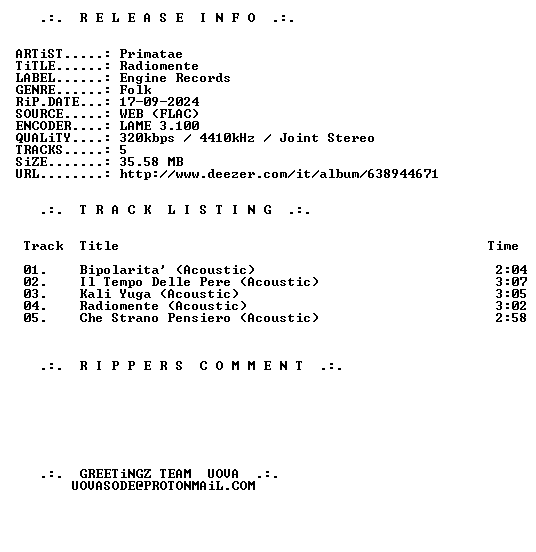 .:. R E L E A S E  I N F O .:.

ARTiST.....: Primatae
TiTLE......: Radiomente
LABEL......: Engine Records
GENRE......: Folk
RiP.DATE...: 17-09-2024
SOURCE.....: WEB (FLAC)
ENCODER....: LAME 3.100
QUALiTY....: 320kbps / 4410kHz / Joint Stereo
TRACKS.....: 5
SiZE.......: 35.58 MB
URL........: http://www.deezer.com/it/album/638944671

.:. T R A C K  L I S T I N G .:.

| Track | Title | Time |
|---|---|---|
| 01. | Bipolarita' (Acoustic) | 2:04 |
| 02. | Il Tempo Delle Pere (Acoustic) | 3:07 |
| 03. | Kali Yuga (Acoustic) | 3:05 |
| 04. | Radiomente (Acoustic) | 3:02 |
| 05. | Che Strano Pensiero (Acoustic) | 2:58 |

.:. R I P P E R S  C O M M E N T .:.

.:. GREETiNGZ TEAM UOVA .:.
UOVASODE@PROTONMAiL.COM